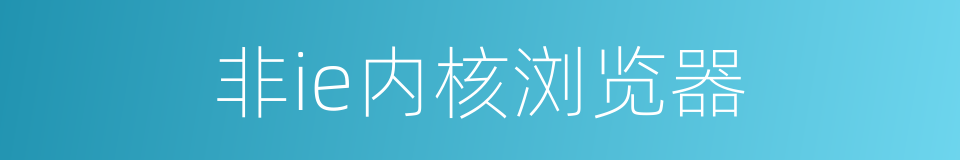 非ie内核浏览器